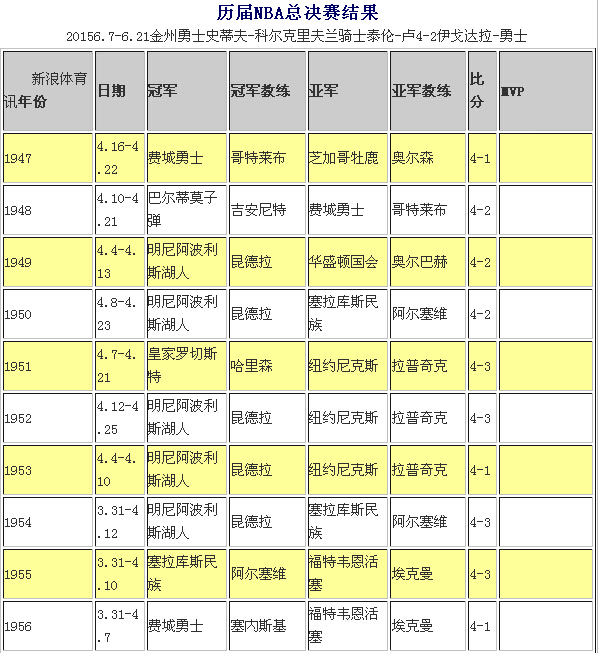 历届NBA总决赛结果

20156.7-6.21金州勇士史蒂夫-科尔克里夫兰骑士泰伦-卢4-2伊戈达拉-勇士

| 新浪体育讯年份 | 日期 | 冠军 | 冠军教练 | 亚军 | 亚军教练 | 比分 | MVP |
|---|---|---|---|---|---|---|---|
| 1947 | 4.16-4.22 | 费城勇士 | 哥特莱布 | 芝加哥牡鹿 | 奥尔森 | 4-1 | |
| 1948 | 4.10-4.21 | 巴尔蒂莫子弹 | 吉安尼特 | 费城勇士 | 哥特莱布 | 4-2 | |
| 1949 | 4.4-4.13 | 明尼阿波利斯湖人 | 昆德拉 | 华盛顿国会 | 奥尔巴赫 | 4-2 | |
| 1950 | 4.8-4.23 | 明尼阿波利斯湖人 | 昆德拉 | 塞拉库斯民族 | 阿尔塞维 | 4-2 | |
| 1951 | 4.7-4.21 | 皇家罗切斯特 | 哈里森 | 纽约尼克斯 | 拉普奇克 | 4-3 | |
| 1952 | 4.12-4.25 | 明尼阿波利斯湖人 | 昆德拉 | 纽约尼克斯 | 拉普奇克 | 4-3 | |
| 1953 | 4.4-4.10 | 明尼阿波利斯湖人 | 昆德拉 | 纽约尼克斯 | 拉普奇克 | 4-1 | |
| 1954 | 3.31-4.12 | 明尼阿波利斯湖人 | 昆德拉 | 塞拉库斯民族 | 阿尔塞维 | 4-3 | |
| 1955 | 3.31-4.10 | 塞拉库斯民族 | 阿尔塞维 | 福特韦恩活塞 | 埃克曼 | 4-3 | |
| 1956 | 3.31-4.7 | 费城勇士 | 塞内斯基 | 福特韦恩活塞 | 埃克曼 | 4-1 | |